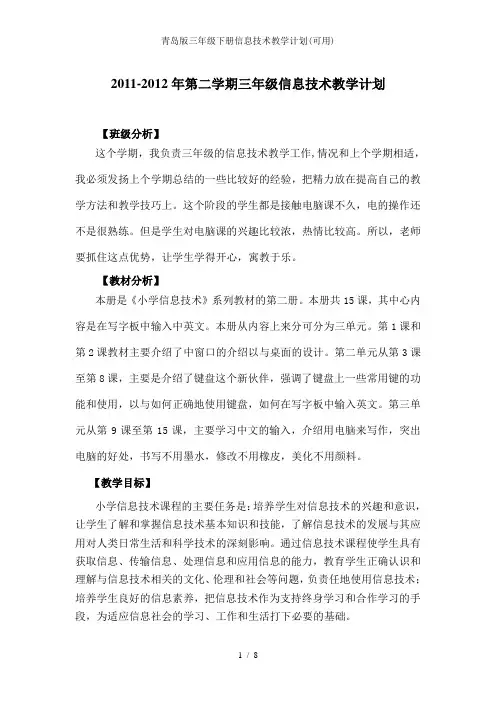 青岛版三年级下册信息技术教学计划(可用)

2011-2012 年第二学期三年级信息技术教学计划

【班级分析】

这个学期，我负责三年级的信息技术教学工作,情况和上个学期相适，我必须发扬上个学期总结的一些比较好的经验，把精力放在提高自己的教学方法和教学技巧上。这个阶段的学生都是接触电脑课不久，电的操作还不是很熟练。但是学生对电脑课的兴趣比较浓，热情比较高。所以，老师要抓住这点优势，让学生学得开心，寓教于乐。

【教材分析】

本册是《小学信息技术》系列教材的第二册。本册共 15 课，其中心内容是在写字板中输入中英文。本册从内容上来分可分为三单元。第 1 课和第 2 课教材主要介绍了中窗口的介绍以与桌面的设计。第二单元从第 3 课至第 8 课，主要是介绍了键盘这个新伙伴，强调了键盘上一些常用键的功能和使用，以与如何正确地使用键盘，如何在写字板中输入英文。第三单元从第 9 课至第 15 课，主要学习中文的输入，介绍用电脑来写作，突出电脑的好处，书写不用墨水，修改不用橡皮，美化不用颜料。

【教学目标】

小学信息技术课程的主要任务是：培养学生对信息技术的兴趣和意识，让学生了解和掌握信息技术基本知识和技能，了解信息技术的发展与其应用对人类日常生活和科学技术的深刻影响。通过信息技术课程使学生具有获取信息、传输信息、处理信息和应用信息的能力，教育学生正确认识和理解与信息技术相关的文化、伦理和社会等问题，负责任地使用信息技术；培养学生良好的信息素养，把信息技术作为支持终身学习和合作学习的手段，为适应信息社会的学习、工作和生活打下必要的基础。

1 / 8